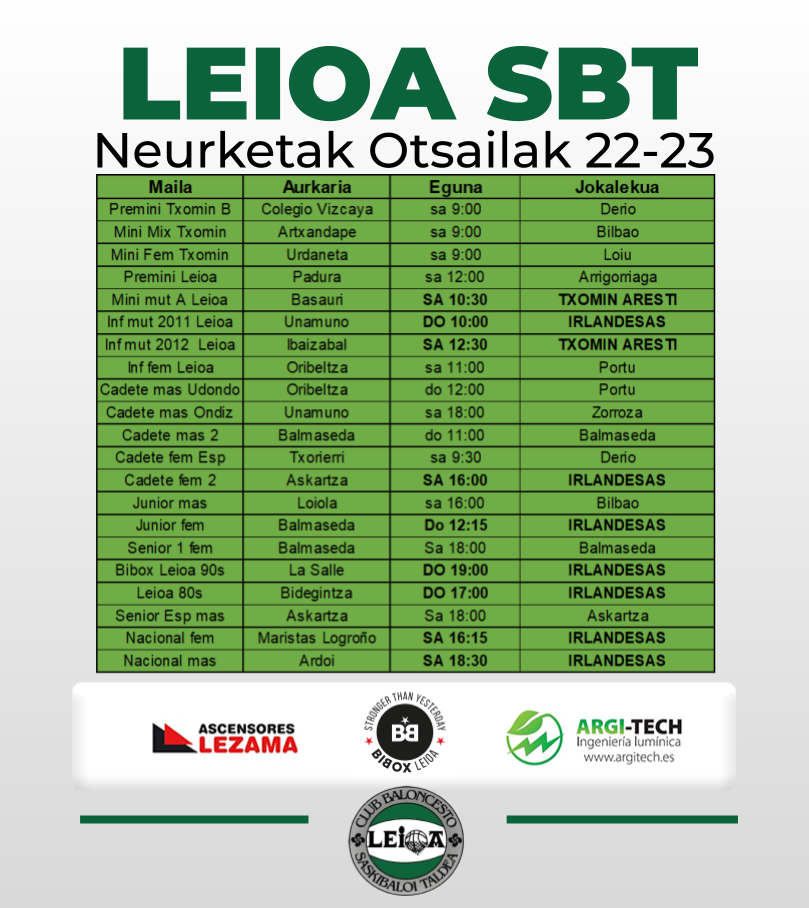 LEIOA SBT
Neurketak Otsailak 22-23

| Maila | Aurkaria | Eguna | Jokalekua |
|---|---|---|---|
| Premini Txomin B | Colegio Vizcaya | sa 9:00 | Derio |
| Mini Mix Txomin | Artxandape | sa 9:00 | Bilbao |
| Mini Fem Txomin | Urdaneta | sa 9:00 | Loiu |
| Premini Leioa | Padura | sa 12:00 | Arrigorriaga |
| Mini mut A Leioa | Basauri | SA 10:30 | TXOMIN ARESTI |
| Inf mut 2011 Leioa | Unamuno | DO 10:00 | IRLANDESAS |
| Inf mut 2012 Leioa | Ibaizabal | SA 12:30 | TXOMIN ARESTI |
| Inf fem Leioa | Oribeltza | sa 11:00 | Portu |
| Cadete mas Udondo | Oribeltza | do 12:00 | Portu |
| Cadete mas Ondiz | Unamuno | sa 18:00 | Zorroza |
| Cadete mas 2 | Balmaseda | do 11:00 | Balmaseda |
| Cadete fem Esp | Txorierri | sa 9:30 | Derio |
| Cadete fem 2 | Askartza | SA 16:00 | IRLANDESAS |
| Junior mas | Loiola | sa 16:00 | Bilbao |
| Junior fem | Balmaseda | Do 12:15 | IRLANDESAS |
| Senior 1 fem | Balmaseda | Sa 18:00 | Balmaseda |
| Bibox Leioa 90s | La Salle | DO 19:00 | IRLANDESAS |
| Leioa 80s | Bidegintza | DO 17:00 | IRLANDESAS |
| Senior Esp mas | Askartza | Sa 18:00 | Askartza |
| Nacional fem | Maristas Logroño | SA 16:15 | IRLANDESAS |
| Nacional mas | Ardoi | SA 18:30 | IRLANDESAS |

ASCENSORES LEZAMA

STRONGER THAN YESTERDAY BB BIBOX LEIOA

ARGI-TECH Ingeniería lumínica www.argitech.es

CLUB BALONCESTO LEIOA SASKIBALOI TALDEA